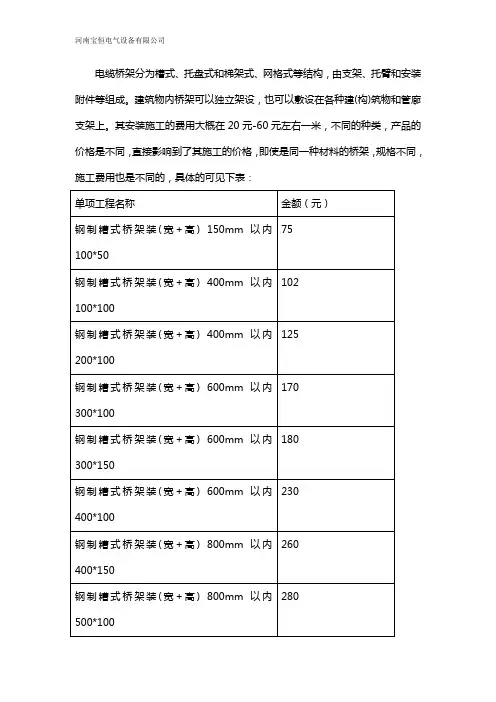 河南宝恒电气设备有限公司

电缆桥架分为槽式、托盘式和梯架式、网格式等结构，由支架、托臂和安装附件等组成。建筑物内桥架可以独立架设，也可以敷设在各种建(构)筑物和管廊支架上。其安装施工的费用大概在 20 元-60 元左右一米，不同的种类，产品的价格是不同，直接影响到了其施工的价格，即使是同一种材料的桥架，规格不同，施工费用也是不同的，具体的可见下表：

| 单项工程名称 | 金额（元） |
|---|---|
| 钢制槽式桥架装（宽+高） 150mm 以内 100*50 | 75 |
| 钢制槽式桥架装（宽+高） 400mm 以内 100*100 | 102 |
| 钢制槽式桥架装（宽+高） 400mm 以内 200*100 | 125 |
| 钢制槽式桥架装（宽+高） 600mm 以内 300*100 | 170 |
| 钢制槽式桥架装（宽+高） 600mm 以内 300*150 | 180 |
| 钢制槽式桥架装（宽+高） 600mm 以内 400*100 | 230 |
| 钢制槽式桥架装（宽+高） 800mm 以内 400*150 | 260 |
| 钢制槽式桥架装（宽+高） 800mm 以内 500*100 | 280 |